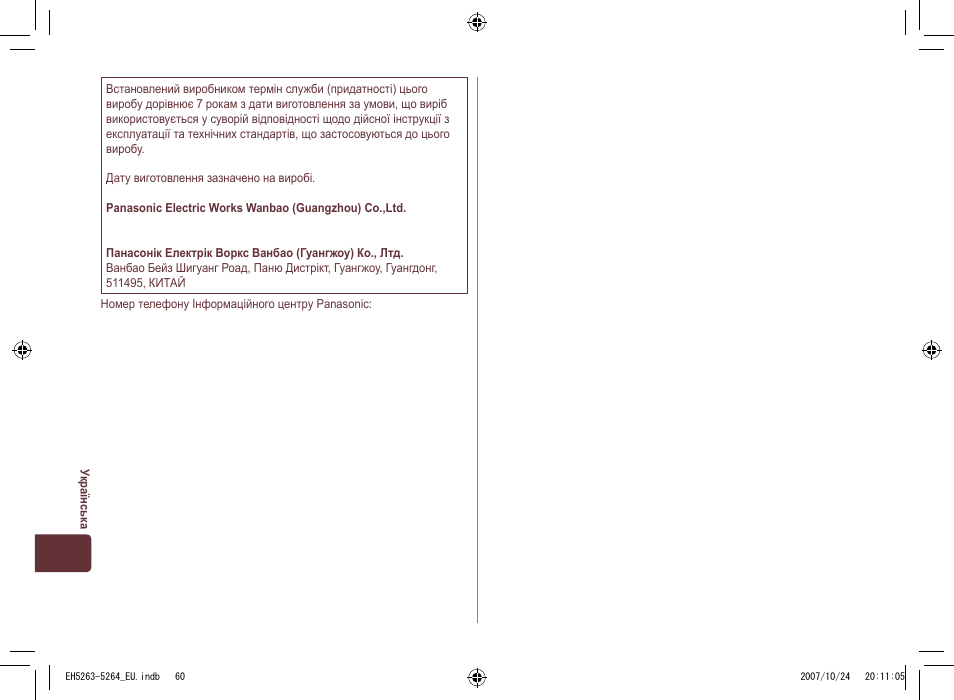 Встановлений виробником термін служби (придатності) цього виробу дорівнює 7 рокам з дати виготовлення за умови, що виріб використовується у суворій відповідності щодо дійсної інструкції з експлуатації та технічних стандартів, що застосовуються до цього виробу.

Дату виготовлення зазначено на виробі.

Panasonic Electric Works Wanbao (Guangzhou) Co.,Ltd.

Панасонік Електрік Воркс Ванбао (Гуангжоу) Ко., Лтд.
Ванбао Бейз Шигуанг Роад, Паню Дистрікт, Гуангжоу, Гуангдонг, 511495, КИТАЙ

Номер телефону Інформаційного центру Panasonic:

Українська

EH5263-5264_EU.indb 60

2007/10/24 20:11:05